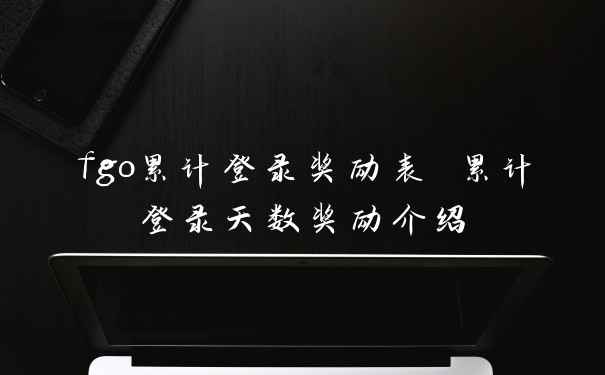 fgo累计登录奖励表 累计登录天数奖励介绍